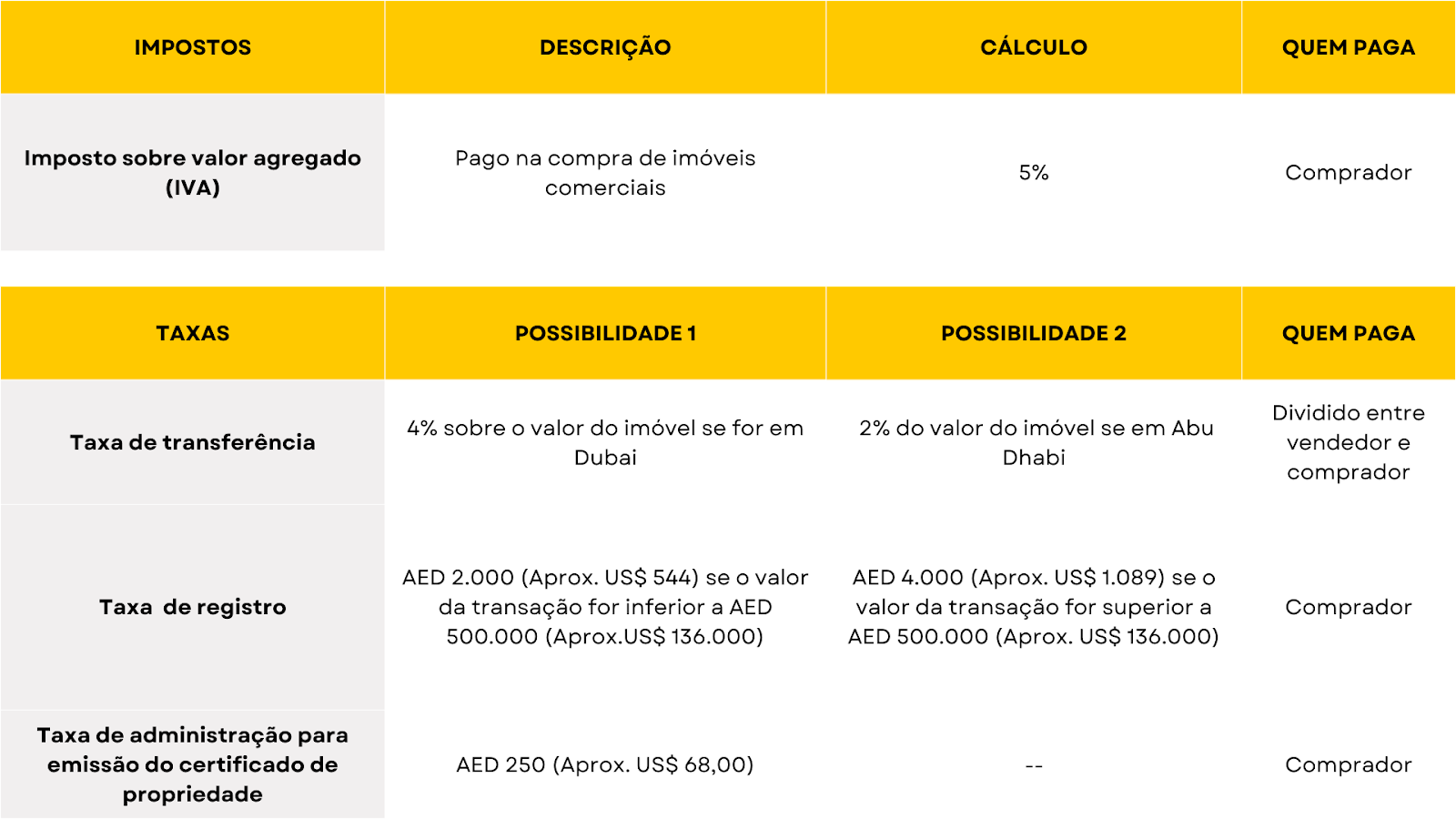 | IMPOSTOS | DESCRIÇÃO | CÁLCULO | QUEM PAGA |
|---|---|---|---|
| Imposto sobre valor agregado (IVA) | Pago na compra de imóveis comerciais | 5% | Comprador |

| TAXAS | POSSIBILIDADE 1 | POSSIBILIDADE 2 | QUEM PAGA |
|---|---|---|---|
| Taxa de transferência | 4% sobre o valor do imóvel se for em Dubai | 2% do valor do imóvel se em Abu Dhabi | Dividido entre vendedor e comprador |
| Taxa de registro | AED 2.000 (Aprox. US$ 544) se o valor da transação for inferior a AED 500.000 (Aprox.US$ 136.000) | AED 4.000 (Aprox. US$ 1.089) se o valor da transação for superior a AED 500.000 (Aprox. US$ 136.000) | Comprador |
| Taxa de administração para emissão do certificado de propriedade | AED 250 (Aprox. US$ 68,00) | -- | Comprador |